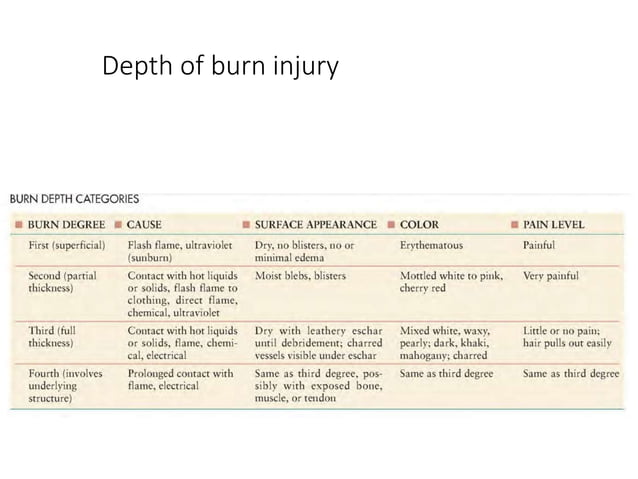 Depth of burn injury

BURN DEPTH CATEGORIES

| BURN DEGREE | CAUSE | SURFACE APPEARANCE | COLOR | PAIN LEVEL |
|---|---|---|---|---|
| First (superficial) | Flash flame, ultraviolet (sunburn) | Dry, no blisters, no or minimal edema | Erythematous | Painful |
| Second (partial thickness) | Contact with hot liquids or solids, flash flame to clothing, direct flame, chemical, ultraviolet | Moist blebs, blisters | Mottled white to pink, cherry red | Very painful |
| Third (full thickness) | Contact with hot liquids or solids, flame, chemical, electrical | Dry with leathery eschar until debridement; charred vessels visible under eschar | Mixed white, waxy, pearly; dark, khaki, mahogany; charred | Little or no pain; hair pulls out easily |
| Fourth (involves underlying structure) | Prolonged contact with flame, electrical | Same as third degree, possibly with exposed bone, muscle, or tendon | Same as third degree | Same as third degree |